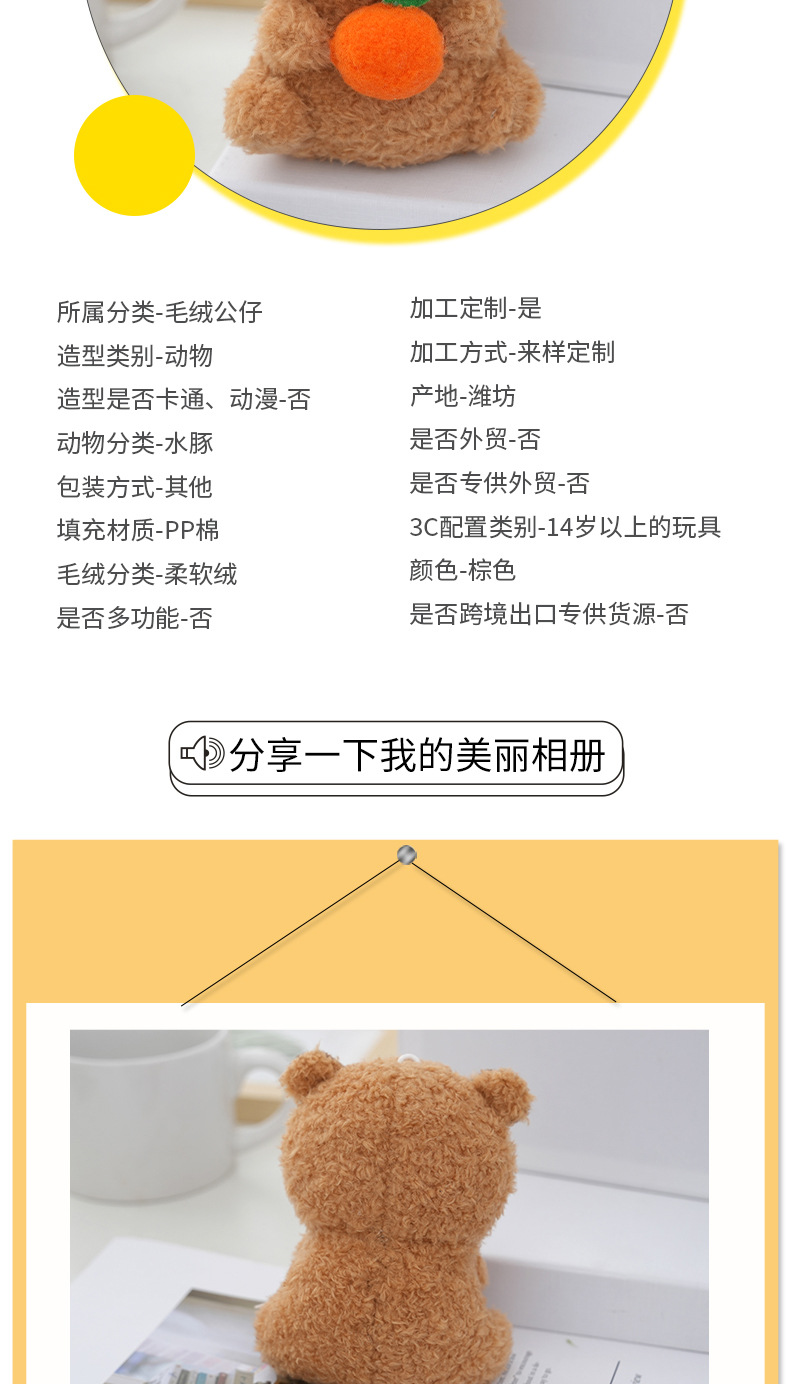 所属分类-毛绒公仔
造型类别-动物
造型是否卡通、动漫-否
动物分类-水豚
包装方式-其他
填充材质-PP棉
毛绒分类-柔软绒
是否多功能-否

加工定制-是
加工方式-来样定制
产地-潍坊
是否外贸-否
是否专供外贸-否
3C配置类别-14岁以上的玩具
颜色-棕色
是否跨境出口专供货源-否

分享一下我的美丽相册